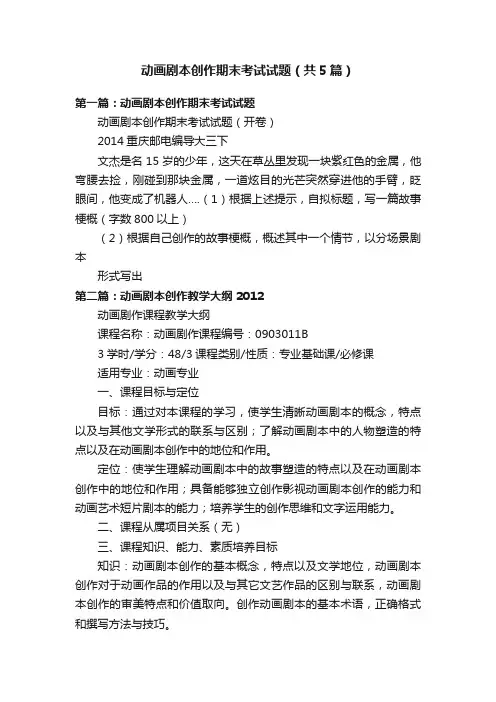 动画剧本创作期末考试试题（共5篇）

第一篇：动画剧本创作期末考试试题

动画剧本创作期末考试试题（开卷）

2014 重庆邮电编导大三下

文杰是名 15 岁的少年，这天在草丛里发现一块紫红色的金属，他弯腰去捡，刚碰到那块金属，一道炫目的光芒突然穿进他的手臂，眨眼间，他变成了机器人....（1）根据上述提示，自拟标题，写一篇故事梗概（字数 800 以上）

（2）根据自己创作的故事梗概，概述其中一个情节，以分场景剧本

形式写出

第二篇：动画剧本创作教学大纲 2012

动画剧作课程教学大纲

课程名称：动画剧作课程编号：0903011B

3 学时/学分：48/3 课程类别/性质：专业基础课/必修课

适用专业：动画专业

一、课程目标与定位

目标：通过对本课程的学习，使学生清晰动画剧本的概念，特点以及与其他文学形式的联系与区别；了解动画剧本中的人物塑造的特点以及在动画剧本创作中的地位和作用。

定位：使学生理解动画剧本中的故事塑造的特点以及在动画剧本创作中的地位和作用；具备能够独立创作影视动画剧本创作的能力和动画艺术短片剧本的能力；培养学生的创作思维和文字运用能力。

二、课程从属项目关系（无）

三、课程知识、能力、素质培养目标

知识：动画剧本创作的基本概念，特点以及文学地位，动画剧本创作对于动画作品的作用以及与其它文艺作品的区别与联系，动画剧本创作的审美特点和价值取向。创作动画剧本的基本术语，正确格式和撰写方法与技巧。